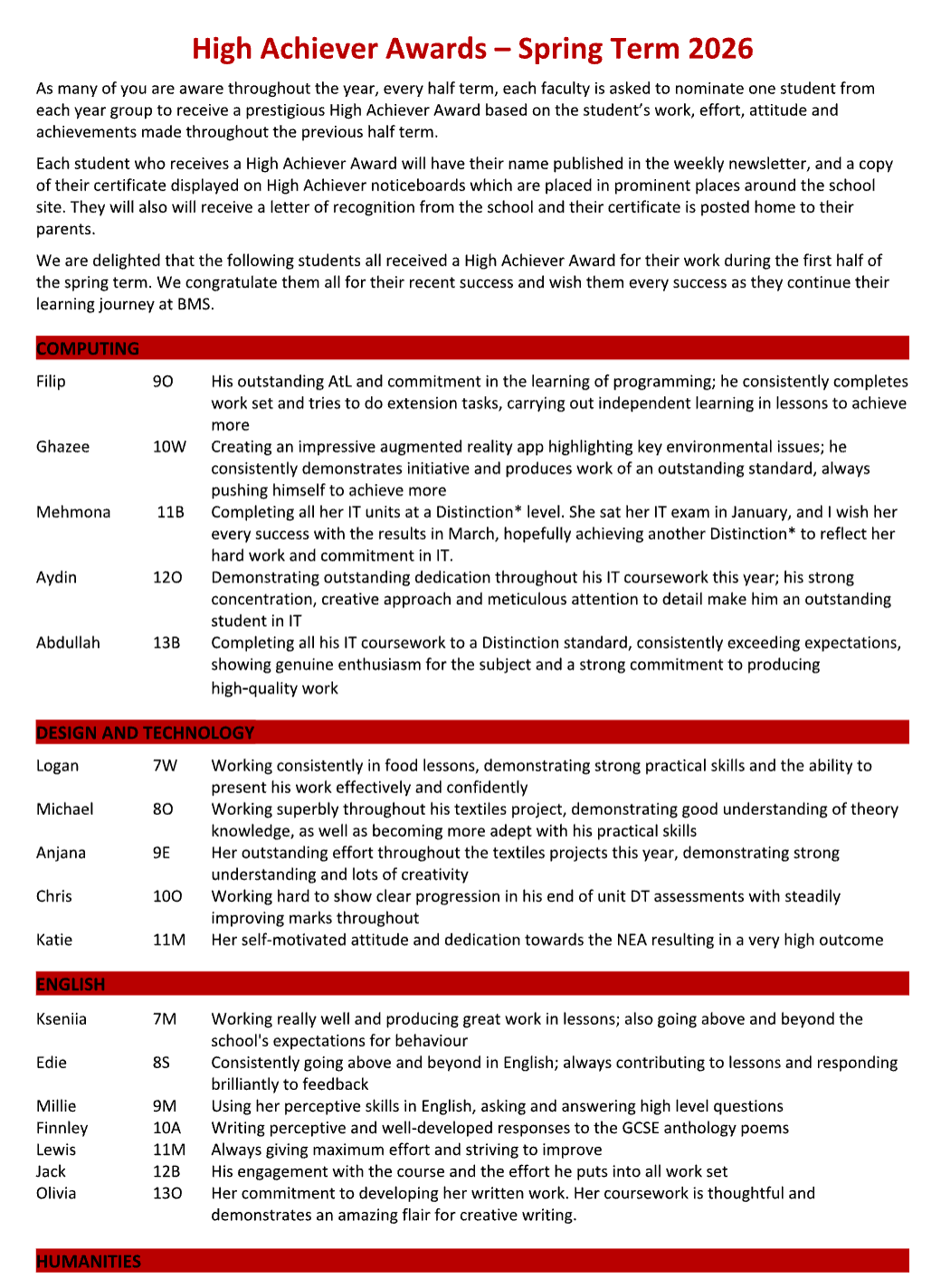 High Achiever Awards – Spring Term 2026

As many of you are aware throughout the year, every half term, each faculty is asked to nominate one student from each year group to receive a prestigious High Achiever Award based on the student's work, effort, attitude and achievements made throughout the previous half term.

Each student who receives a High Achiever Award will have their name published in the weekly newsletter, and a copy of their certificate displayed on High Achiever noticeboards which are placed in prominent places around the school site. They will also will receive a letter of recognition from the school and their certificate is posted home to their parents.

We are delighted that the following students all received a High Achiever Award for their work during the first half of the spring term. We congratulate them all for their recent success and wish them every success as they continue their learning journey at BMS.

COMPUTING

| | | |
|---|---|---|
| Filip | 9O | His outstanding AtL and commitment in the learning of programming; he consistently completes work set and tries to do extension tasks, carrying out independent learning in lessons to achieve more |
| Ghazee | 10W | Creating an impressive augmented reality app highlighting key environmental issues; he consistently demonstrates initiative and produces work of an outstanding standard, always pushing himself to achieve more |
| Mehmona | 11B | Completing all her IT units at a Distinction* level. She sat her IT exam in January, and I wish her every success with the results in March, hopefully achieving another Distinction* to reflect her hard work and commitment in IT. |
| Aydin | 12O | Demonstrating outstanding dedication throughout his IT coursework this year; his strong concentration, creative approach and meticulous attention to detail make him an outstanding student in IT |
| Abdullah | 13B | Completing all his IT coursework to a Distinction standard, consistently exceeding expectations, showing genuine enthusiasm for the subject and a strong commitment to producing high-quality work |

DESIGN AND TECHNOLOGY

| | | |
|---|---|---|
| Logan | 7W | Working consistently in food lessons, demonstrating strong practical skills and the ability to present his work effectively and confidently |
| Michael | 8O | Working superbly throughout his textiles project, demonstrating good understanding of theory knowledge, as well as becoming more adept with his practical skills |
| Anjana | 9E | Her outstanding effort throughout the textiles projects this year, demonstrating strong understanding and lots of creativity |
| Chris | 10O | Working hard to show clear progression in his end of unit DT assessments with steadily improving marks throughout |
| Katie | 11M | Her self-motivated attitude and dedication towards the NEA resulting in a very high outcome |

ENGLISH

| | | |
|---|---|---|
| Kseniia | 7M | Working really well and producing great work in lessons; also going above and beyond the school's expectations for behaviour |
| Edie | 8S | Consistently going above and beyond in English; always contributing to lessons and responding brilliantly to feedback |
| Millie | 9M | Using her perceptive skills in English, asking and answering high level questions |
| Finnley | 10A | Writing perceptive and well-developed responses to the GCSE anthology poems |
| Lewis | 11M | Always giving maximum effort and striving to improve |
| Jack | 12B | His engagement with the course and the effort he puts into all work set |
| Olivia | 13O | Her commitment to developing her written work. Her coursework is thoughtful and demonstrates an amazing flair for creative writing. |

HUMANITIES